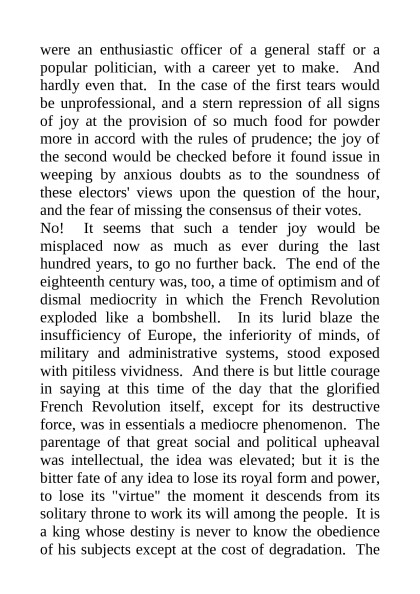 were an enthusiastic officer of a general staff or a popular politician, with a career yet to make. And hardly even that. In the case of the first tears would be unprofessional, and a stern repression of all signs of joy at the provision of so much food for powder more in accord with the rules of prudence; the joy of the second would be checked before it found issue in weeping by anxious doubts as to the soundness of these electors' views upon the question of the hour, and the fear of missing the consensus of their votes.
No! It seems that such a tender joy would be misplaced now as much as ever during the last hundred years, to go no further back. The end of the eighteenth century was, too, a time of optimism and of dismal mediocrity in which the French Revolution exploded like a bombshell. In its lurid blaze the insufficiency of Europe, the inferiority of minds, of military and administrative systems, stood exposed with pitiless vividness. And there is but little courage in saying at this time of the day that the glorified French Revolution itself, except for its destructive force, was in essentials a mediocre phenomenon. The parentage of that great social and political upheaval was intellectual, the idea was elevated; but it is the bitter fate of any idea to lose its royal form and power, to lose its "virtue" the moment it descends from its solitary throne to work its will among the people. It is a king whose destiny is never to know the obedience of his subjects except at the cost of degradation. The